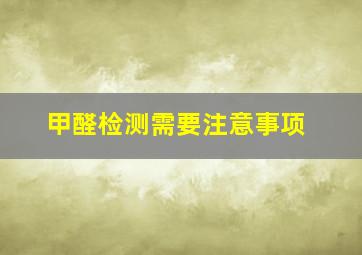 甲醛检测需要注意事项